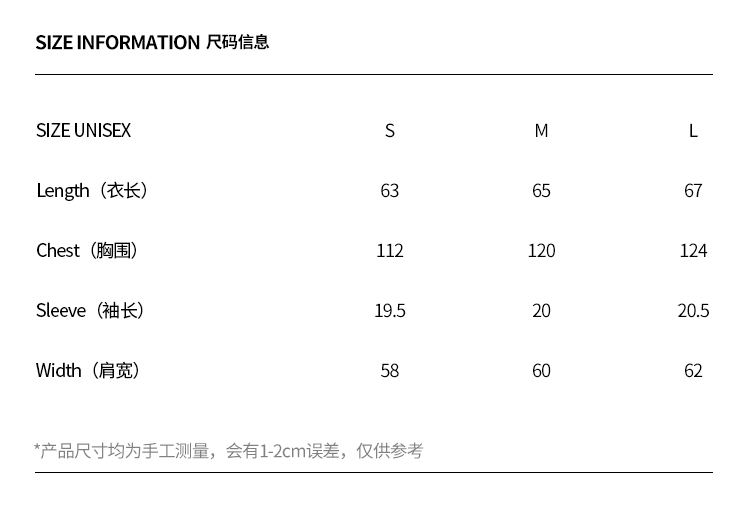 SIZE INFORMATION 尺码信息

| SIZE UNISEX | S | M | L |
|---|---|---|---|
| Length（衣长） | 63 | 65 | 67 |
| Chest（胸围） | 112 | 120 | 124 |
| Sleeve（袖长） | 19.5 | 20 | 20.5 |
| Width（肩宽） | 58 | 60 | 62 |

*产品尺寸均为手工测量，会有1-2cm误差，仅供参考